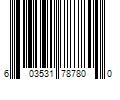 6 03531 78780 0